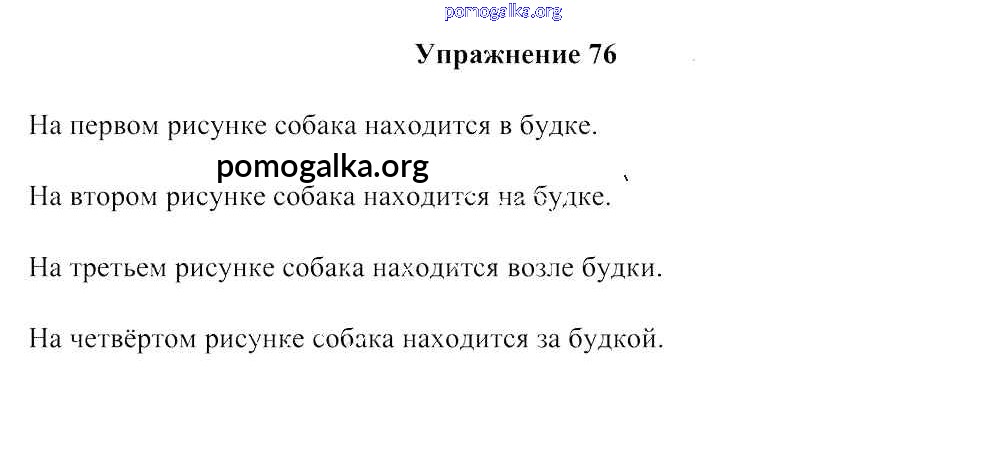 pomogalka.org

Упражнение 76

На первом рисунке собака находится в будке.

pomogalka.org

На втором рисунке собака находится на будке.

На третьем рисунке собака находится возле будки.

На четвёртом рисунке собака находится за будкой.